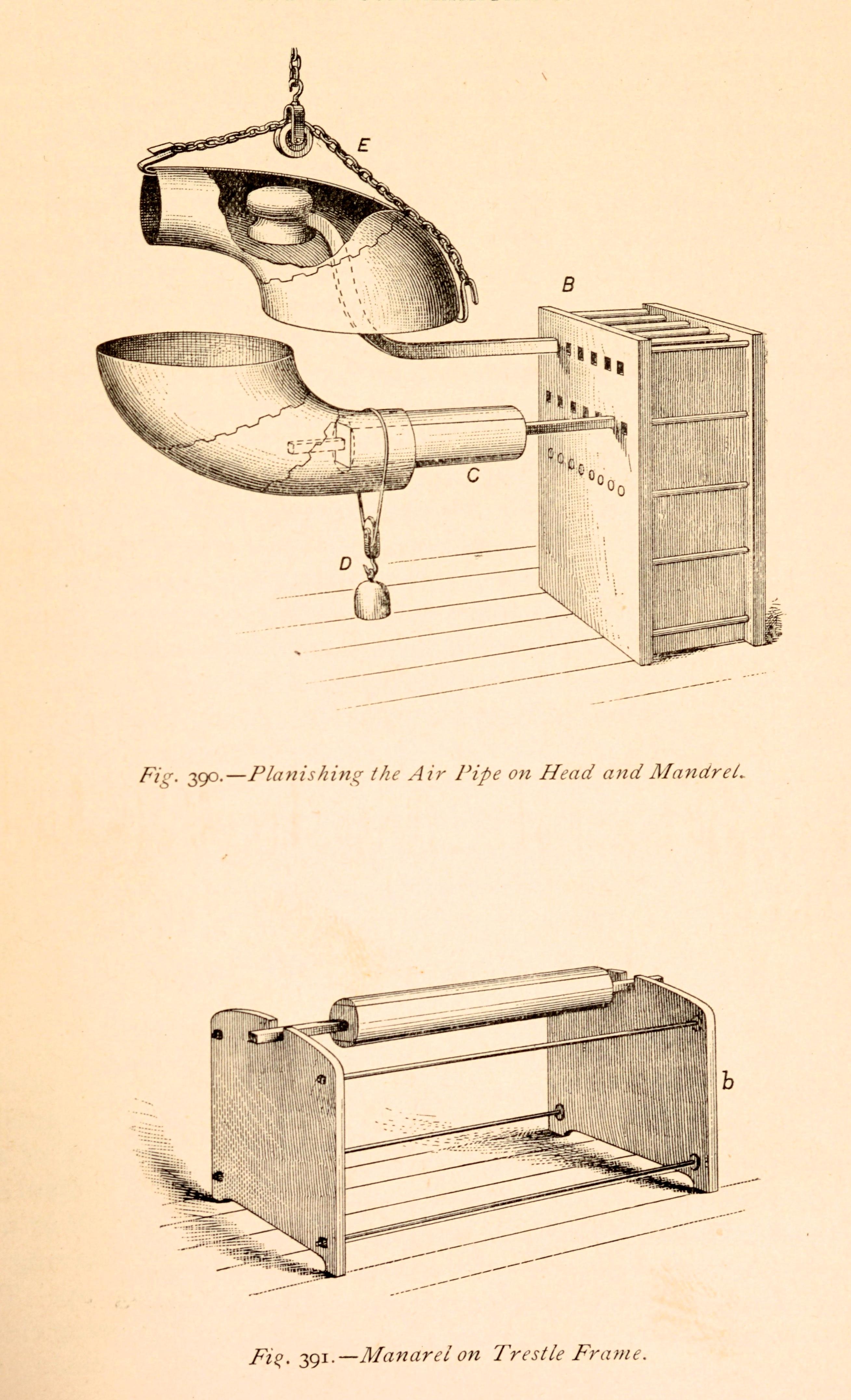 E

B

C

D

Fig. 390.—Planishing the Air Pipe on Head and Mandrel.

b

Fig. 391.—Manarel on Trestle Frame.